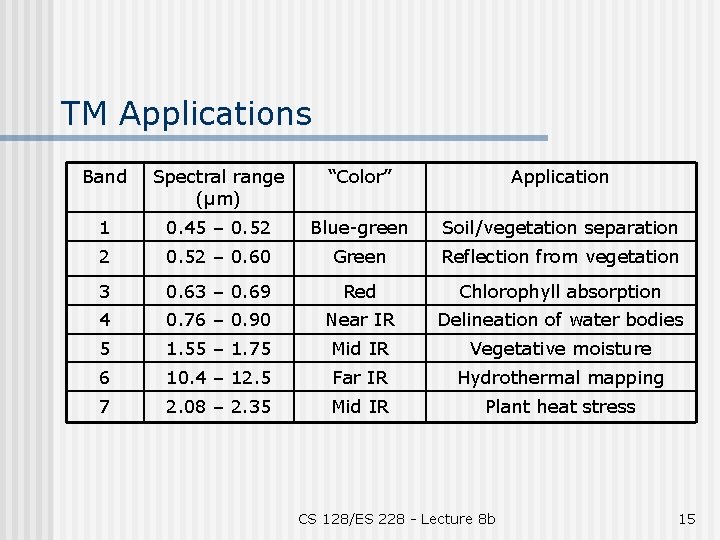 TM Applications

| Band | Spectral range (µm) | “Color” | Application |
|---|---|---|---|
| 1 | 0.45 – 0.52 | Blue-green | Soil/vegetation separation |
| 2 | 0.52 – 0.60 | Green | Reflection from vegetation |
| 3 | 0.63 – 0.69 | Red | Chlorophyll absorption |
| 4 | 0.76 – 0.90 | Near IR | Delineation of water bodies |
| 5 | 1.55 – 1.75 | Mid IR | Vegetative moisture |
| 6 | 10.4 – 12.5 | Far IR | Hydrothermal mapping |
| 7 | 2.08 – 2.35 | Mid IR | Plant heat stress |

CS 128/ES 228 - Lecture 8b

15